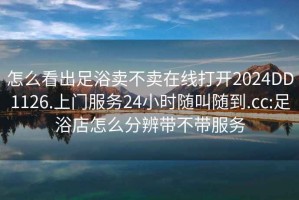 怎么看出足浴卖不卖在线打开2024DD1126.上门服务24小时随叫随到.cc:足浴店怎么分辨带不带服务